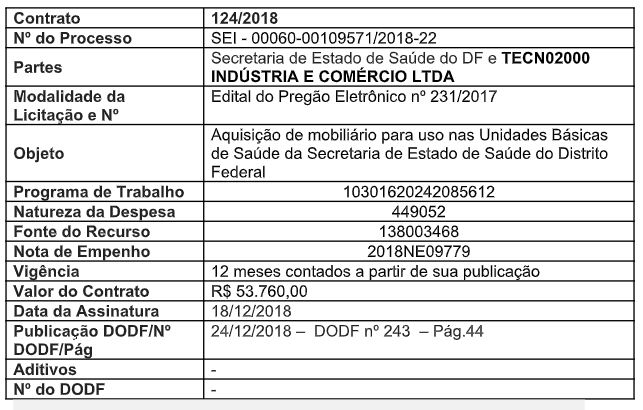 | Contrato | 124/2018 |
|---|---|
| Nº do Processo | SEI - 00060-00109571/2018-22 |
| Partes | Secretaria de Estado de Saúde do DF e TECN02000 INDÚSTRIA E COMÉRCIO LTDA |
| Modalidade da Licitação e Nº | Edital do Pregão Eletrônico nº 231/2017 |
| Objeto | Aquisição de mobiliário para uso nas Unidades Básicas de Saúde da Secretaria de Estado de Saúde do Distrito Federal |
| Programa de Trabalho | 10301620242085612 |
| Natureza da Despesa | 449052 |
| Fonte do Recurso | 138003468 |
| Nota de Empenho | 2018NE09779 |
| Vigência | 12 meses contados a partir de sua publicação |
| Valor do Contrato | R$ 53.760,00 |
| Data da Assinatura | 18/12/2018 |
| Publicação DODF/Nº DODF/Pág | 24/12/2018 – DODF nº 243 – Pág.44 |
| Aditivos | - |
| Nº do DODF | - |